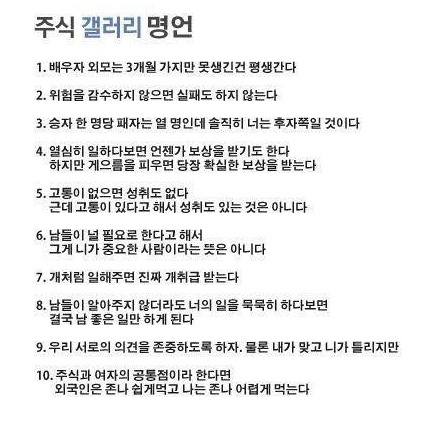 주식 갤러리 명언

1. 배우자 외모는 3개월 가지만 못생긴건 평생간다

2. 위험을 감수하지 않으면 실패도 하지 않는다

3. 승자 한 명당 패자는 열 명인데 솔직히 너는 후자쪽일 것이다

4. 열심히 일하다보면 언젠가 보상을 받기도 한다
하지만 게으름을 피우면 당장 확실한 보상을 받는다

5. 고통이 없으면 성취도 없다
근데 고통이 있다고 해서 성취도 있는 것은 아니다

6. 남들이 널 필요로 한다고 해서
그게 니가 중요한 사람이라는 뜻은 아니다

7. 개처럼 일해주면 진짜 개취급 받는다

8. 남들이 알아주지 않더라도 너의 일을 묵묵히 하다보면
결국 남 좋은 일만 하게 된다

9. 우리 서로의 의견을 존중하도록 하자. 물론 내가 맞고 니가 틀리지만

10. 주식과 여자의 공통점이라 한다면
외국인은 존나 쉽게먹고 나는 존나 어렵게 먹는다